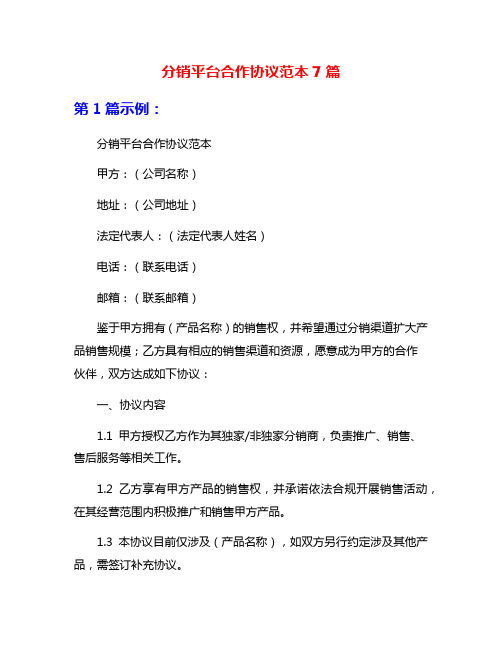 分销平台合作协议范本 7 篇

第 1 篇示例：

分销平台合作协议范本

甲方：（公司名称）

地址：（公司地址）

法定代表人：（法定代表人姓名）

电话：（联系电话）

邮箱：（联系邮箱）

鉴于甲方拥有（产品名称）的销售权，并希望通过分销渠道扩大产品销售规模；乙方具有相应的销售渠道和资源，愿意成为甲方的合作伙伴，双方达成如下协议：

一、协议内容

1.1 甲方授权乙方作为其独家/非独家分销商，负责推广、销售、售后服务等相关工作。

1.2 乙方享有甲方产品的销售权，并承诺依法合规开展销售活动，在其经营范围内积极推广和销售甲方产品。

1.3 本协议目前仅涉及（产品名称），如双方另行约定涉及其他产品，需签订补充协议。